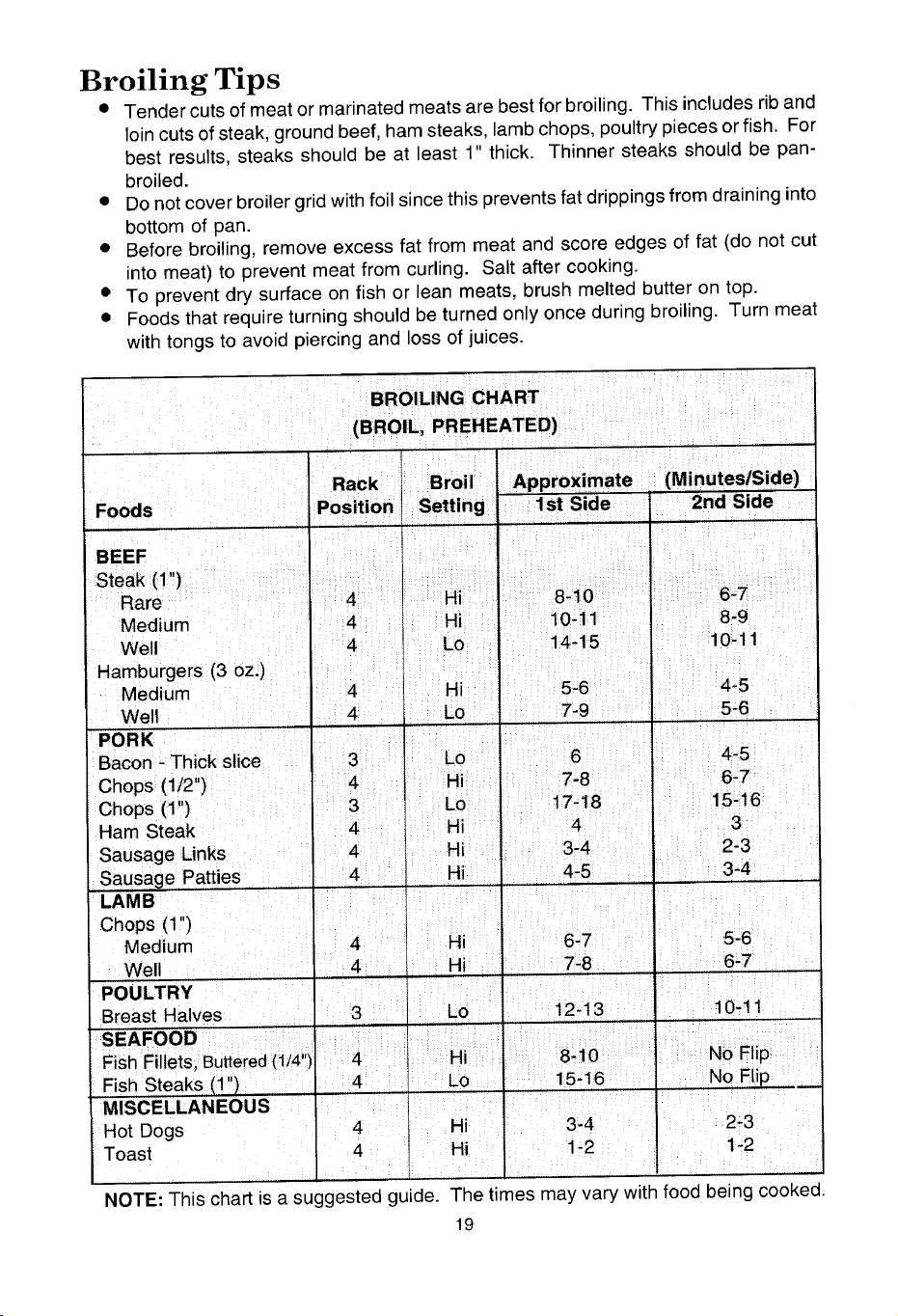 Broiling Tips

• Tender cuts of meat or marinated meats are best for broiling. This includes rib and loin cuts of steak, ground beef, ham steaks, lamb chops, poultry pieces or fish. For best results, steaks should be at least 1" thick. Thinner steaks should be pan-broiled.
• Do not cover broiler grid with foil since this prevents fat drippings from draining into bottom of pan.
• Before broiling, remove excess fat from meat and score edges of fat (do not cut into meat) to prevent meat from curling. Salt after cooking.
• To prevent dry surface on fish or lean meats, brush melted butter on top.
• Foods that require turning should be turned only once during broiling. Turn meat with tongs to avoid piercing and loss of juices.

BROILING CHART
(BROIL, PREHEATED)

| Foods | Rack Position | Broil Setting | Approximate 1st Side | (Minutes/Side) 2nd Side |
|---|---|---|---|---|
| BEEF | | | | |
| Steak (1") | | | | |
| Rare | 4 | Hi | 8-10 | 6-7 |
| Medium | 4 | Hi | 10-11 | 8-9 |
| Well | 4 | Lo | 14-15 | 10-11 |
| Hamburgers (3 oz.) | | | | |
| Medium | 4 | Hi | 5-6 | 4-5 |
| Well | 4 | Lo | 7-9 | 5-6 |
| PORK | | | | |
| Bacon - Thick slice | 3 | Lo | 6 | 4-5 |
| Chops (1/2") | 4 | Hi | 7-8 | 6-7 |
| Chops (1") | 3 | Lo | 17-18 | 15-16 |
| Ham Steak | 4 | Hi | 4 | 3 |
| Sausage Links | 4 | Hi | 3-4 | 2-3 |
| Sausage Patties | 4 | Hi | 4-5 | 3-4 |
| LAMB | | | | |
| Chops (1") | | | | |
| Medium | 4 | Hi | 6-7 | 5-6 |
| Well | 4 | Hi | 7-8 | 6-7 |
| POULTRY | | | | |
| Breast Halves | 3 | Lo | 12-13 | 10-11 |
| SEAFOOD | | | | |
| Fish Fillets, Buttered (1/4") | 4 | Hi | 8-10 | No Flip |
| Fish Steaks (1") | 4 | Lo | 15-16 | No Flip |
| MISCELLANEOUS | | | | |
| Hot Dogs | 4 | Hi | 3-4 | 2-3 |
| Toast | 4 | Hi | 1-2 | 1-2 |

NOTE: This chart is a suggested guide. The times may vary with food being cooked.

19